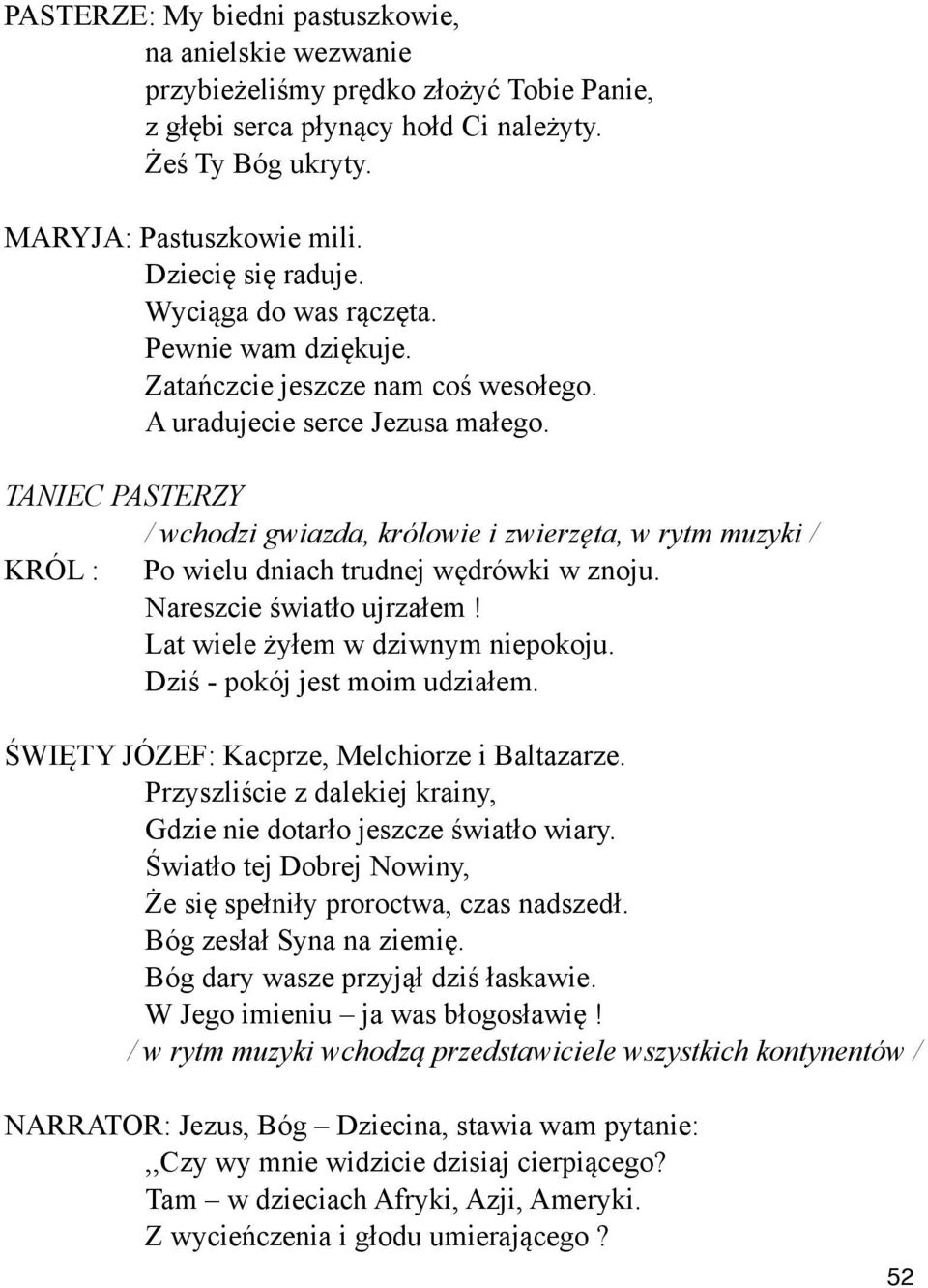 PASTERZE: My biedni pastuszkowie,
na anielskie wezwanie
przybieżeliśmy prędko złożyć Tobie Panie,
z głębi serca płynący hołd Ci należyty.
Żeś Ty Bóg ukryty.

MARYJA: Pastuszkowie mili.
Dziecię się raduje.
Wyciąga do was rączęta.
Pewnie wam dziękuje.
Zatańczcie jeszcze nam coś wesołego.
A uradujecie serce Jezusa małego.

TANIEC PASTERZY
/ wchodzi gwiazda, królowie i zwierzęta, w rytm muzyki /
KRÓL : Po wielu dniach trudnej wędrówki w znoju.
Nareszcie światło ujrzałem !
Lat wiele żyłem w dziwnym niepokoju.
Dziś - pokój jest moim udziałem.

ŚWIĘTY JÓZEF: Kacprze, Melchiorze i Baltazarze.
Przyszliście z dalekiej krainy,
Gdzie nie dotarło jeszcze światło wiary.
Światło tej Dobrej Nowiny,
Że się spełniły proroctwa, czas nadszedł.
Bóg zesłał Syna na ziemię.
Bóg dary wasze przyjął dziś łaskawie.
W Jego imieniu – ja was błogosławię !
/ w rytm muzyki wchodzą przedstawiciele wszystkich kontynentów /

NARRATOR: Jezus, Bóg – Dziecina, stawia wam pytanie:
,,Czy wy mnie widzicie dzisiaj cierpiącego?
Tam – w dzieciach Afryki, Azji, Ameryki.
Z wycieńczenia i głodu umierającego ?

52